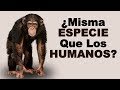 ¿Misma
ESPECIE
Que Los
HUMANOS?